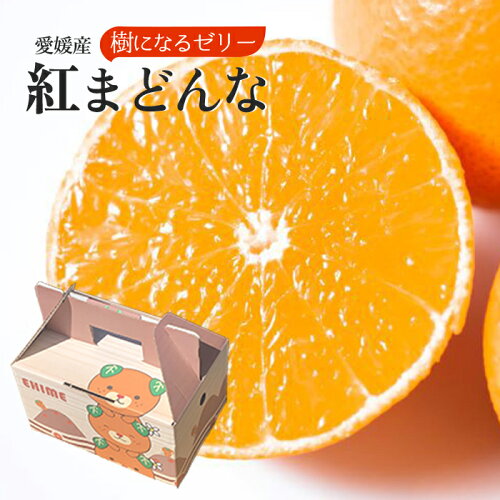 愛媛産
樹になるゼリー
紅まどんな

EHIME